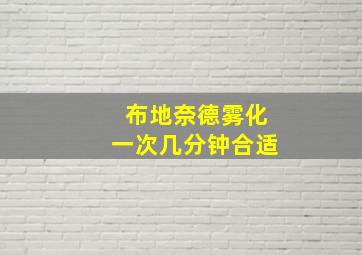 布地奈德雾化
一次几分钟合适